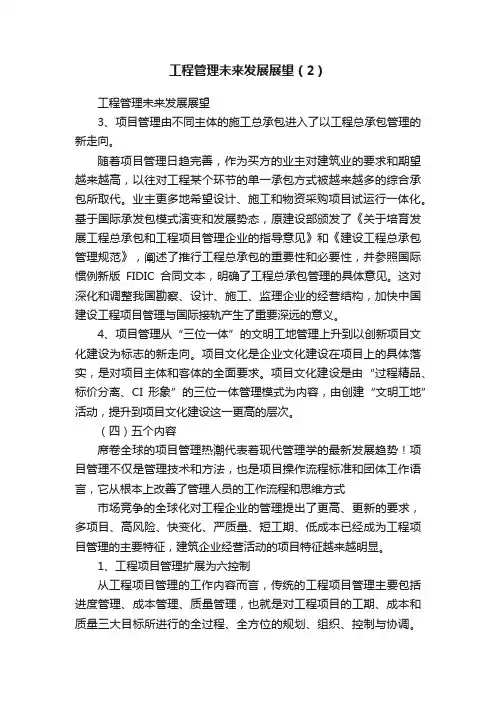 工程管理未来发展展望（2）

工程管理未来发展展望

3、项目管理由不同主体的施工总承包进入了以工程总承包管理的新走向。

随着项目管理日趋完善，作为买方的业主对建筑业的要求和期望越来越高，以往对工程某个环节的单一承包方式被越来越多的综合承包所取代。业主更多地希望设计、施工和物资采购项目试运行一体化。基于国际承发包模式演变和发展势态，原建设部颁发了《关于培育发展工程总承包和工程项目管理企业的指导意见》和《建设工程总承包管理规范》，阐述了推行工程总承包的重要性和必要性，并参照国际惯例新版 FIDIC 合同文本，明确了工程总承包管理的具体意见。这对深化和调整我国勘察、设计、施工、监理企业的经营结构，加快中国建设工程项目管理与国际接轨产生了重要深远的意义。

4、项目管理从“三位一体”的文明工地管理上升到以创新项目文化建设为标志的新走向。项目文化是企业文化建设在项目上的具体落实，是对项目主体和客体的全面要求。项目文化建设是由“过程精品、标价分离、CI 形象”的三位一体管理模式为内容，由创建“文明工地”活动，提升到项目文化建设这一更高的层次。

（四）五个内容

席卷全球的项目管理热潮代表着现代管理学的最新发展趋势！项目管理不仅是管理技术和方法，也是项目操作流程标准和团体工作语言，它从根本上改善了管理人员的工作流程和思维方式

市场竞争的全球化对工程企业的管理提出了更高、更新的要求，多项目、高风险、快变化、严质量、短工期、低成本已经成为工程项目管理的主要特征，建筑企业经营活动的项目特征越来越明显。

1、工程项目管理扩展为六控制

从工程项目管理的工作内容而言，传统的工程项目管理主要包括进度管理、成本管理、质量管理，也就是对工程项目的工期、成本和质量三大目标所进行的全过程、全方位的规划、组织、控制与协调。